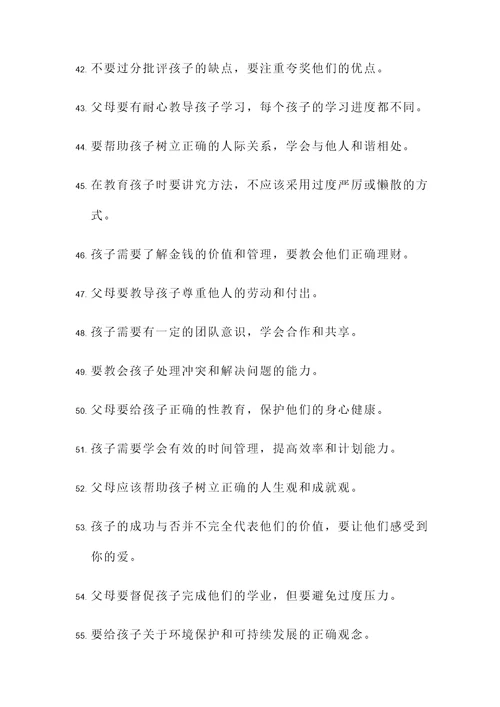 42. 不要过分批评孩子的缺点，要注重夸奖他们的优点。

43. 父母要有耐心教导孩子学习，每个孩子的学习进度都不同。

44. 要帮助孩子树立正确的人际关系，学会与他人和谐相处。

45. 在教育孩子时要讲究方法，不应该采用过度严厉或懒散的方式。

46. 孩子需要了解金钱的价值和管理，要教会他们正确理财。

47. 父母要教导孩子尊重他人的劳动和付出。

48. 孩子需要有一定的团队意识，学会合作和共享。

49. 要教会孩子处理冲突和解决问题的能力。

50. 父母要给孩子正确的性教育，保护他们的身心健康。

51. 孩子需要学会有效的时间管理，提高效率和计划能力。

52. 父母应该帮助孩子树立正确的人生观和成就观。

53. 孩子的成功与否并不完全代表他们的价值，要让他们感受到你的爱。

54. 父母要督促孩子完成他们的学业，但要避免过度压力。

55. 要给孩子关于环境保护和可持续发展的正确观念。